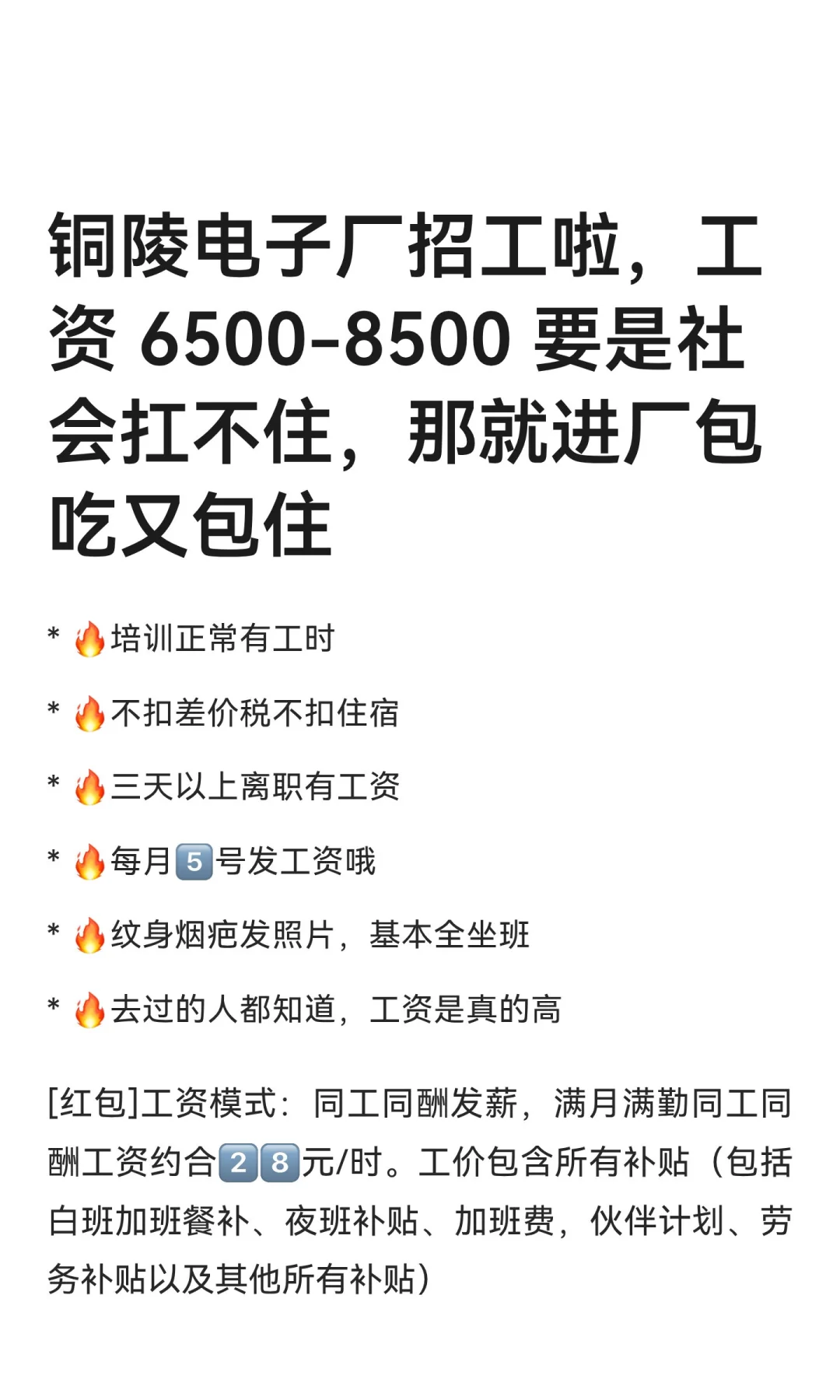 铜陵电子厂招工啦，工资 6500-8500 要是社会扛不住，那就进厂包吃又包住

* 🔥培训正常有工时

* 🔥不扣差价税不扣住宿

* 🔥三天以上离职有工资

* 🔥每月5号发工资哦

* 🔥纹身烟疤发照片，基本全坐班

* 🔥去过的人都知道，工资是真的高

[红包]工资模式：同工同酬发薪，满月满勤同工同酬工资约合28元/时。工价包含所有补贴（包括白班加班餐补、夜班补贴、加班费，伙伴计划、劳务补贴以及其他所有补贴）